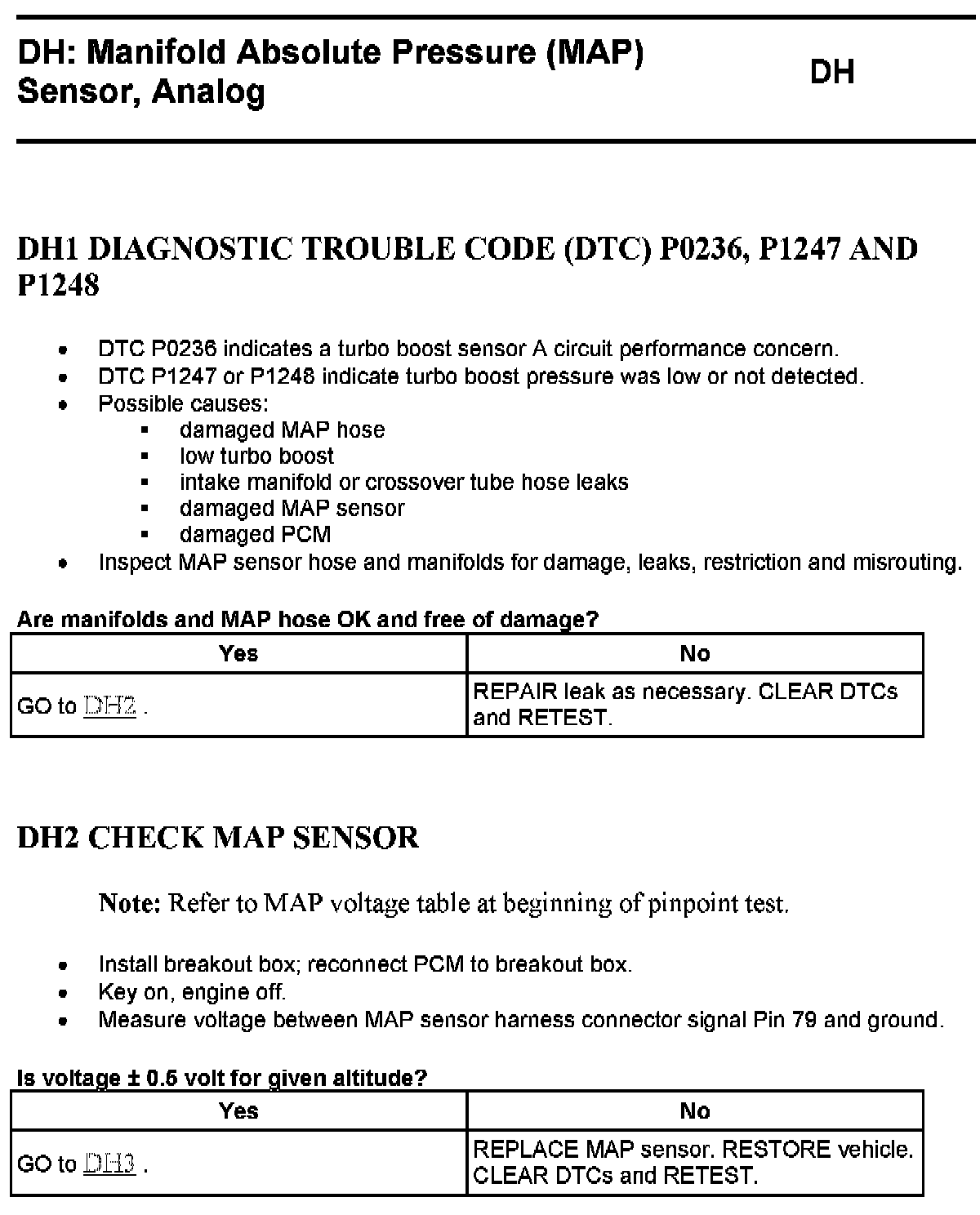 DH: Manifold Absolute Pressure (MAP) Sensor, Analog

DH

DH1 DIAGNOSTIC TROUBLE CODE (DTC) P0236, P1247 AND P1248

- DTC P0236 indicates a turbo boost sensor A circuit performance concern.
- DTC P1247 or P1248 indicate turbo boost pressure was low or not detected.
- Possible causes:
  - damaged MAP hose
  - low turbo boost
  - intake manifold or crossover tube hose leaks
  - damaged MAP sensor
  - damaged PCM
- Inspect MAP sensor hose and manifolds for damage, leaks, restriction and misrouting.

Are manifolds and MAP hose OK and free of damage?

| Yes | No |
|---|---|
| GO to DH2 . | REPAIR leak as necessary. CLEAR DTCs and RETEST. |

DH2 CHECK MAP SENSOR

Note: Refer to MAP voltage table at beginning of pinpoint test.

- Install breakout box; reconnect PCM to breakout box.
- Key on, engine off.
- Measure voltage between MAP sensor harness connector signal Pin 79 and ground.

Is voltage ± 0.5 volt for given altitude?

| Yes | No |
|---|---|
| GO to DH3 . | REPLACE MAP sensor. RESTORE vehicle. CLEAR DTCs and RETEST. |